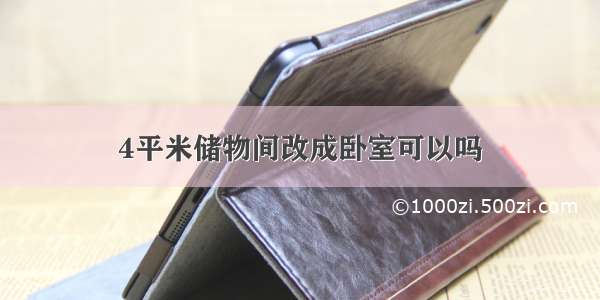 4平米储物间改成卧室可以吗

©1000zi.500zi.com